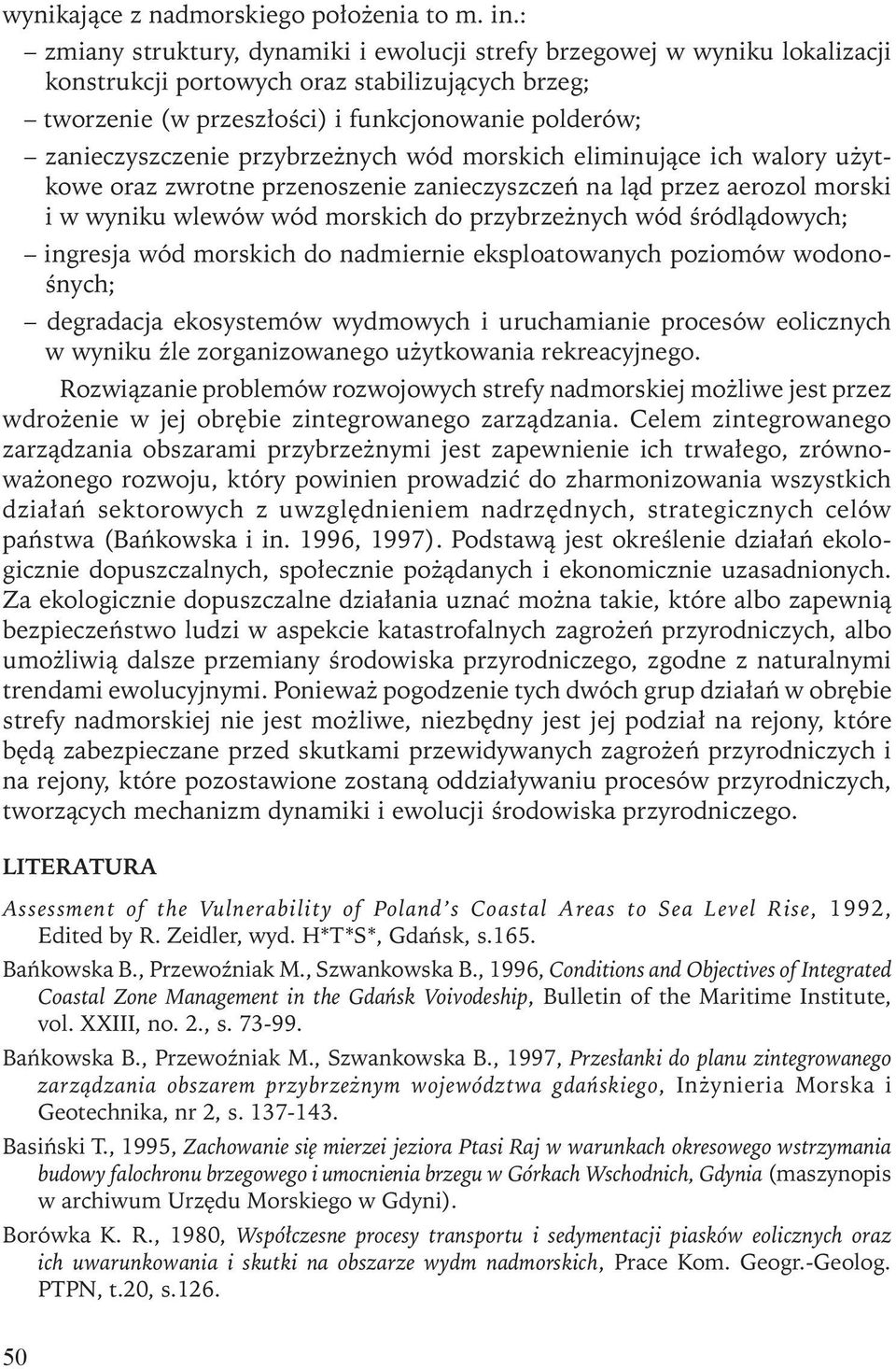 wynikające z nadmorskiego położenia to m. in.:

– zmiany struktury, dynamiki i ewolucji strefy brzegowej w wyniku lokalizacji konstrukcji portowych oraz stabilizujących brzeg;

– tworzenie (w przeszłości) i funkcjonowanie polderów;

– zanieczyszczenie przybrzeżnych wód morskich eliminujące ich walory użytkowe oraz zwrotne przenoszenie zanieczyszczeń na ląd przez aerozol morski i w wyniku wlewów wód morskich do przybrzeżnych wód śródlądowych;

– ingresja wód morskich do nadmiernie eksploatowanych poziomów wodonośnych;

– degradacja ekosystemów wydmowych i uruchamianie procesów eolicznych w wyniku źle zorganizowanego użytkowania rekreacyjnego.

Rozwiązanie problemów rozwojowych strefy nadmorskiej możliwe jest przez wdrożenie w jej obrębie zintegrowanego zarządzania. Celem zintegrowanego zarządzania obszarami przybrzeżnymi jest zapewnienie ich trwałego, zrównoważonego rozwoju, który powinien prowadzić do zharmonizowania wszystkich działań sektorowych z uwzględnieniem nadrzędnych, strategicznych celów państwa (Bańkowska i in. 1996, 1997). Podstawą jest określenie działań ekologicznie dopuszczalnych, społecznie pożądanych i ekonomicznie uzasadnionych. Za ekologicznie dopuszczalne działania uznać można takie, które albo zapewnią bezpieczeństwo ludzi w aspekcie katastrofalnych zagrożeń przyrodniczych, albo umożliwią dalsze przemiany środowiska przyrodniczego, zgodne z naturalnymi trendami ewolucyjnymi. Ponieważ pogodzenie tych dwóch grup działań w obrębie strefy nadmorskiej nie jest możliwe, niezbędny jest jej podział na rejony, które będą zabezpieczane przed skutkami przewidywanych zagrożeń przyrodniczych i na rejony, które pozostawione zostaną oddziaływaniu procesów przyrodniczych, tworzących mechanizm dynamiki i ewolucji środowiska przyrodniczego.

LITERATURA

Assessment of the Vulnerability of Poland's Coastal Areas to Sea Level Rise, 1992, Edited by R. Zeidler, wyd. H*T*S*, Gdańsk, s.165.

Bańkowska B., Przewoźniak M., Szwankowska B., 1996, Conditions and Objectives of Integrated Coastal Zone Management in the Gdańsk Voivodeship, Bulletin of the Maritime Institute, vol. XXIII, no. 2., s. 73-99.

Bańkowska B., Przewoźniak M., Szwankowska B., 1997, Przesłanki do planu zintegrowanego zarządzania obszarem przybrzeżnym województwa gdańskiego, Inżynieria Morska i Geotechnika, nr 2, s. 137-143.

Basiński T., 1995, Zachowanie się mierzei jeziora Ptasi Raj w warunkach okresowego wstrzymania budowy falochronu brzegowego i umocnienia brzegu w Górkach Wschodnich, Gdynia (maszynopis w archiwum Urzędu Morskiego w Gdyni).

Borówka K. R., 1980, Współczesne procesy transportu i sedymentacji piasków eolicznych oraz ich uwarunkowania i skutki na obszarze wydm nadmorskich, Prace Kom. Geogr.-Geolog. PTPN, t.20, s.126.

50